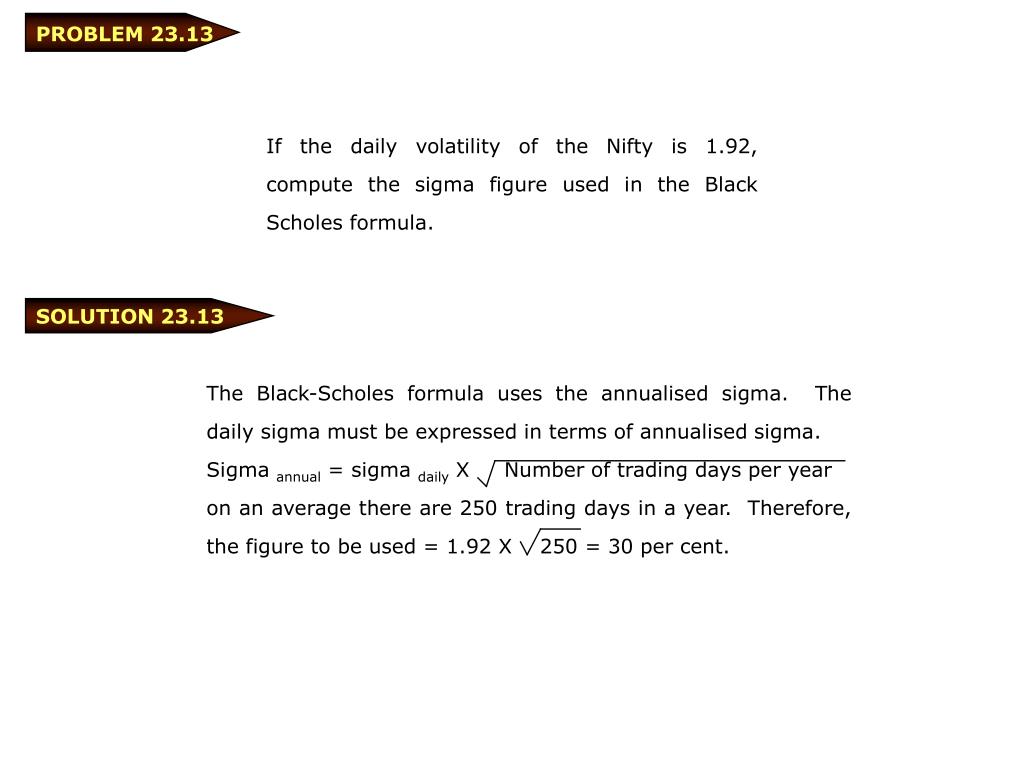 PROBLEM 23.13

If the daily volatility of the Nifty is 1.92, compute the sigma figure used in the Black Scholes formula.

SOLUTION 23.13

The Black-Scholes formula uses the annualised sigma. The daily sigma must be expressed in terms of annualised sigma.

Sigma $_{annual}$ = sigma $_{daily}$ X $\sqrt{\text{Number of trading days per year}}$

on an average there are 250 trading days in a year. Therefore, the figure to be used = 1.92 X $\sqrt{250}$ = 30 per cent.